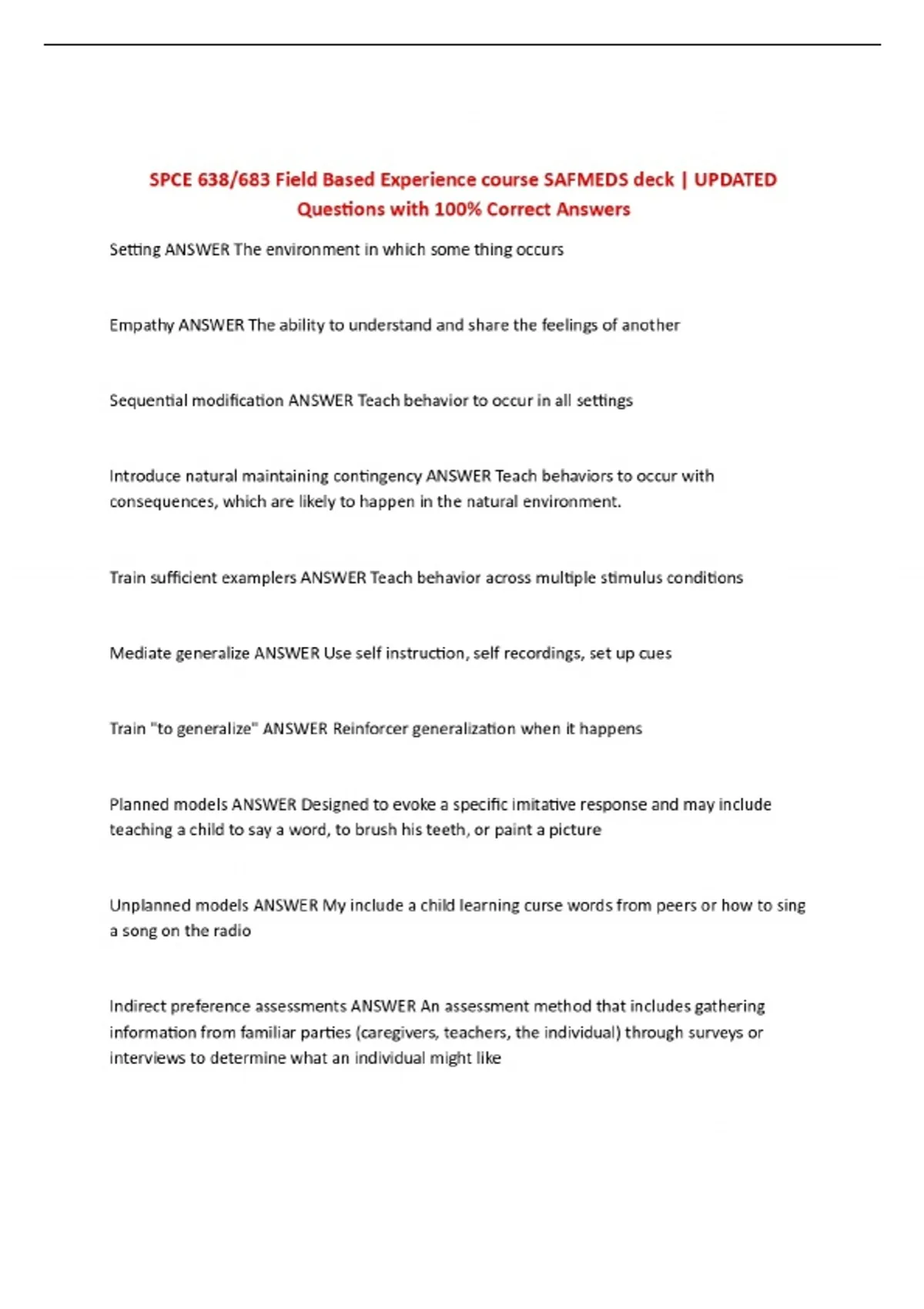 SPCE 638/683 Field Based Experience course SAFMEDS deck | UPDATED Questions with 100% Correct Answers

Setting ANSWER The environment in which some thing occurs

Empathy ANSWER The ability to understand and share the feelings of another

Sequential modification ANSWER Teach behavior to occur in all settings

Introduce natural maintaining contingency ANSWER Teach behaviors to occur with consequences, which are likely to happen in the natural environment.

Train sufficient examplers ANSWER Teach behavior across multiple stimulus conditions

Mediate generalize ANSWER Use self instruction, self recordings, set up cues

Train "to generalize" ANSWER Reinforcer generalization when it happens

Planned models ANSWER Designed to evoke a specific imitative response and may include teaching a child to say a word, to brush his teeth, or paint a picture

Unplanned models ANSWER My include a child learning curse words from peers or how to sing a song on the radio

Indirect preference assessments ANSWER An assessment method that includes gathering information from familiar parties (caregivers, teachers, the individual) through surveys or interviews to determine what an individual might like